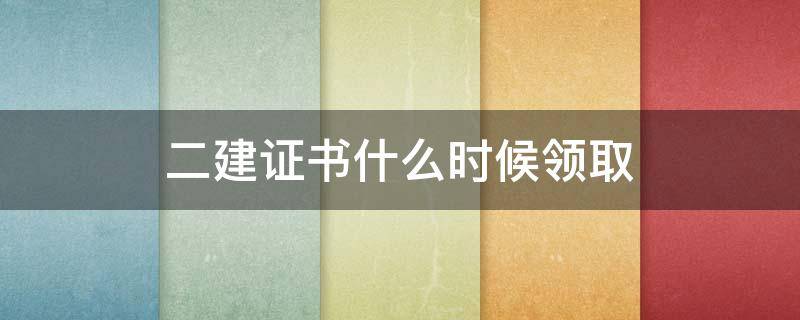 二建证书什么时候领取